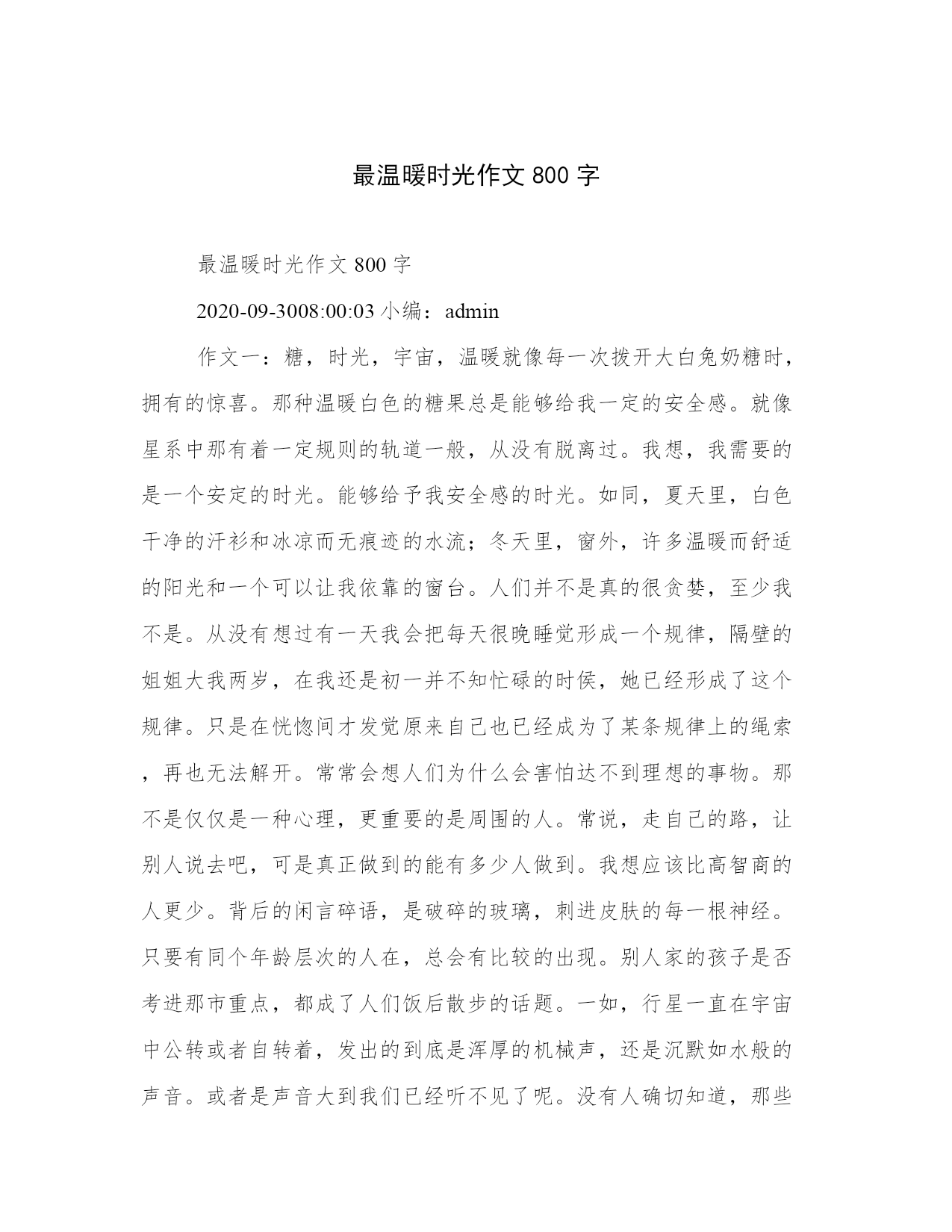 最温暖时光作文 800 字

最温暖时光作文 800 字

2020-09-3008:00:03 小编：admin

作文一：糖，时光，宇宙，温暖就像每一次拨开大白兔奶糖时，拥有的惊喜。那种温暖白色的糖果总是能够给我一定的安全感。就像星系中那有着一定规则的轨道一般，从没有脱离过。我想，我需要的是一个安定的时光。能够给予我安全感的时光。如同，夏天里，白色干净的汗衫和冰凉而无痕迹的水流；冬天里，窗外，许多温暖而舒适的阳光和一个可以让我依靠的窗台。人们并不是真的很贪婪，至少我不是。从没有想过有一天我会把每天很晚睡觉形成一个规律，隔壁的姐姐大我两岁，在我还是初一并不知忙碌的时侯，她已经形成了这个规律。只是在恍惚间才发觉原来自己也已经成为了某条规律上的绳索，再也无法解开。常常会想人们为什么会害怕达不到理想的事物。那不是仅仅是一种心理，更重要的是周围的人。常说，走自己的路，让别人说去吧，可是真正做到的能有多少人做到。我想应该比高智商的人更少。背后的闲言碎语，是破碎的玻璃，刺进皮肤的每一根神经。只要有同个年龄层次的人在，总会有比较的出现。别人家的孩子是否考进那市重点，都成了人们饭后散步的话题。一如，行星一直在宇宙中公转或者自转着，发出的到底是浑厚的机械声，还是沉默如水般的声音。或者是声音大到我们已经听不见了呢。没有人确切知道，那些